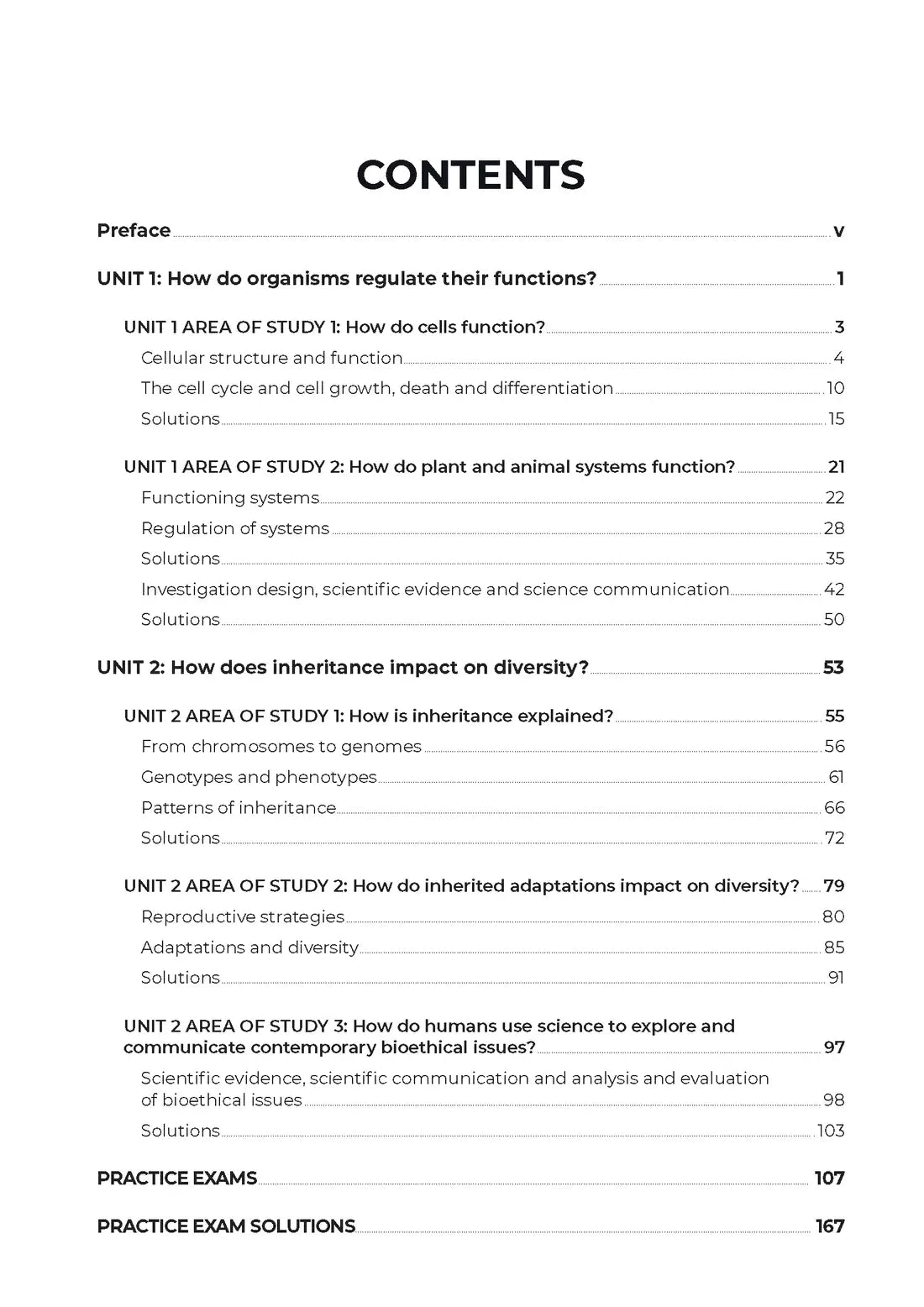 CONTENTS

Preface v

UNIT 1: How do organisms regulate their functions? 1

UNIT 1 AREA OF STUDY 1: How do cells function? 3

Cellular structure and function 4

The cell cycle and cell growth, death and differentiation 10

Solutions 15

UNIT 1 AREA OF STUDY 2: How do plant and animal systems function? 21

Functioning systems 22

Regulation of systems 28

Solutions 35

Investigation design, scientific evidence and science communication 42

Solutions 50

UNIT 2: How does inheritance impact on diversity? 53

UNIT 2 AREA OF STUDY 1: How is inheritance explained? 55

From chromosomes to genomes 56

Genotypes and phenotypes 61

Patterns of inheritance 66

Solutions 72

UNIT 2 AREA OF STUDY 2: How do inherited adaptations impact on diversity? 79

Reproductive strategies 80

Adaptations and diversity 85

Solutions 91

UNIT 2 AREA OF STUDY 3: How do humans use science to explore and communicate contemporary bioethical issues? 97

Scientific evidence, scientific communication and analysis and evaluation of bioethical issues 98

Solutions 103

PRACTICE EXAMS 107

PRACTICE EXAM SOLUTIONS 167